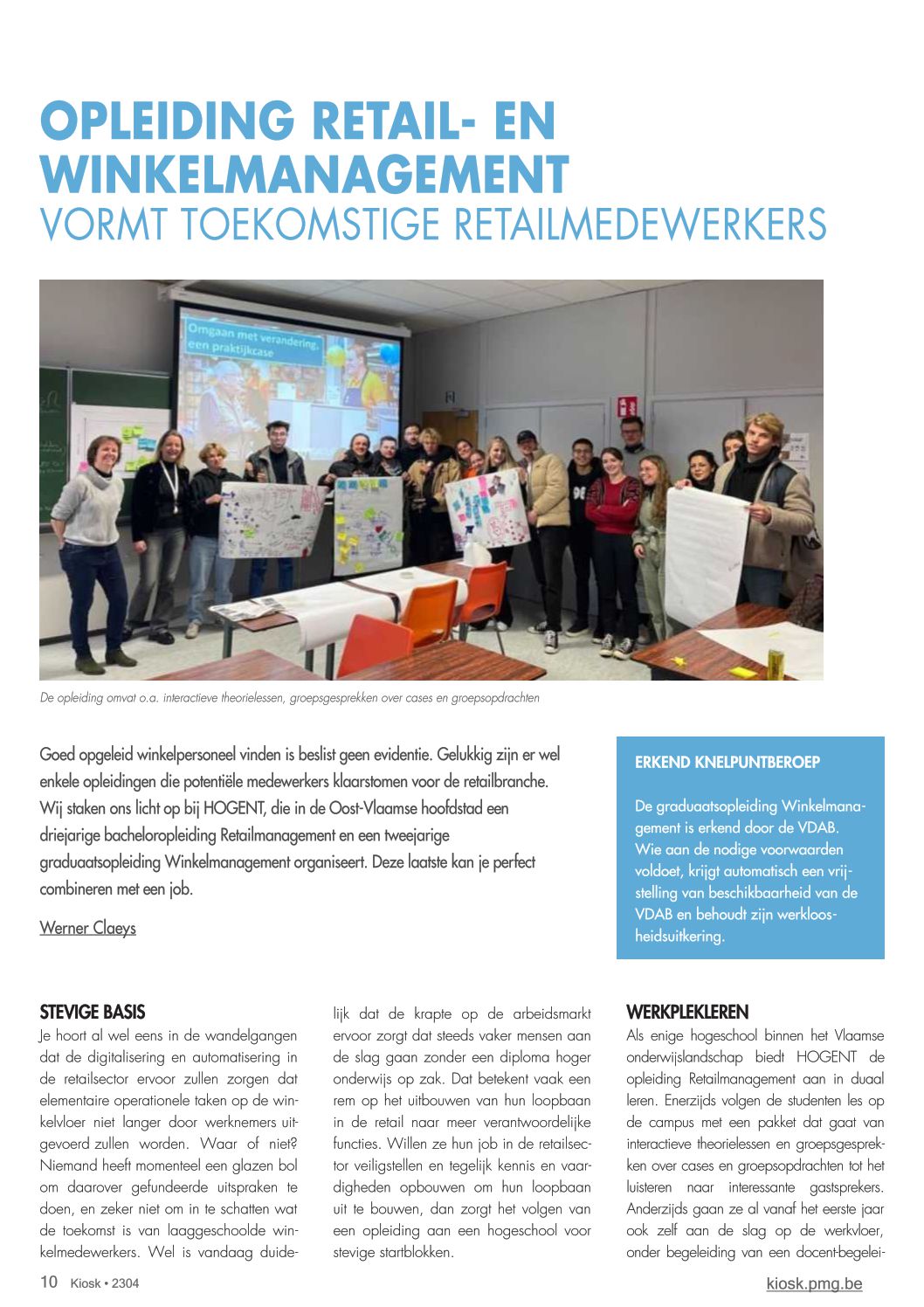 OPLEIDING RETAIL- EN WINKELMANAGEMENT
VORMT TOEKOMSTIGE RETAILMEDEWERKERS

Omgaan met verandering, een praktijkcase

De opleiding omvat o.a. interactieve theorielessen, groepsgesprekken over cases en groepsopdrachten

Goed opgeleid winkelpersoneel vinden is beslist geen evidentie. Gelukkig zijn er wel enkele opleidingen die potentiële medewerkers klaarstomen voor de retailbranche. Wij staken ons licht op bij HOGENT, die in de Oost-Vlaamse hoofdstad een driejarige bacheloropleiding Retailmanagement en een tweejarige graduaatsopleiding Winkelmanagement organiseert. Deze laatste kan je perfect combineren met een job.

Werner Claeys

ERKEND KNELPUNTBEROEP

De graduaatsopleiding Winkelmanagement is erkend door de VDAB. Wie aan de nodige voorwaarden voldoet, krijgt automatisch een vrijstelling van beschikbaarheid van de VDAB en behoudt zijn werkloosheidsuitkering.

STEVIGE BASIS
Je hoort al wel eens in de wandelgangen dat de digitalisering en automatisering in de retailsector ervoor zullen zorgen dat elementaire operationele taken op de winkelvloer niet langer door werknemers uitgevoerd zullen worden. Waar of niet? Niemand heeft momenteel een glazen bol om daarover gefundeerde uitspraken te doen, en zeker niet om in te schatten wat de toekomst is van laaggeschoolde winkelmedewerkers. Wel is vandaag duidelijk dat de krapte op de arbeidsmarkt ervoor zorgt dat steeds vaker mensen aan de slag gaan zonder een diploma hoger onderwijs op zak. Dat betekent vaak een rem op het uitbouwen van hun loopbaan in de retail naar meer verantwoordelijke functies. Willen ze hun job in de retailsector veiligstellen en tegelijk kennis en vaardigheden opbouwen om hun loopbaan uit te bouwen, dan zorgt het volgen van een opleiding aan een hogeschool voor stevige startblokken.

WERKPLEKLEREN
Als enige hogeschool binnen het Vlaamse onderwijslandschap biedt HOGENT de opleiding Retailmanagement aan in duaal leren. Enerzijds volgen de studenten les op de campus met een pakket dat gaat van interactieve theorielessen en groepsgesprekken over cases en groepsopdrachten tot het luisteren naar interessante gastsprekers. Anderzijds gaan ze al vanaf het eerste jaar ook zelf aan de slag op de werkvloer, onder begeleiding van een docent-begelei-

10 Kiosk • 2304
kiosk.pmg.be